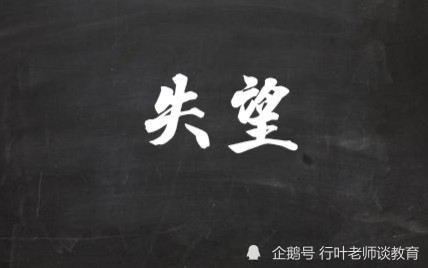 失望

企鹅号 行叶老师谈教育